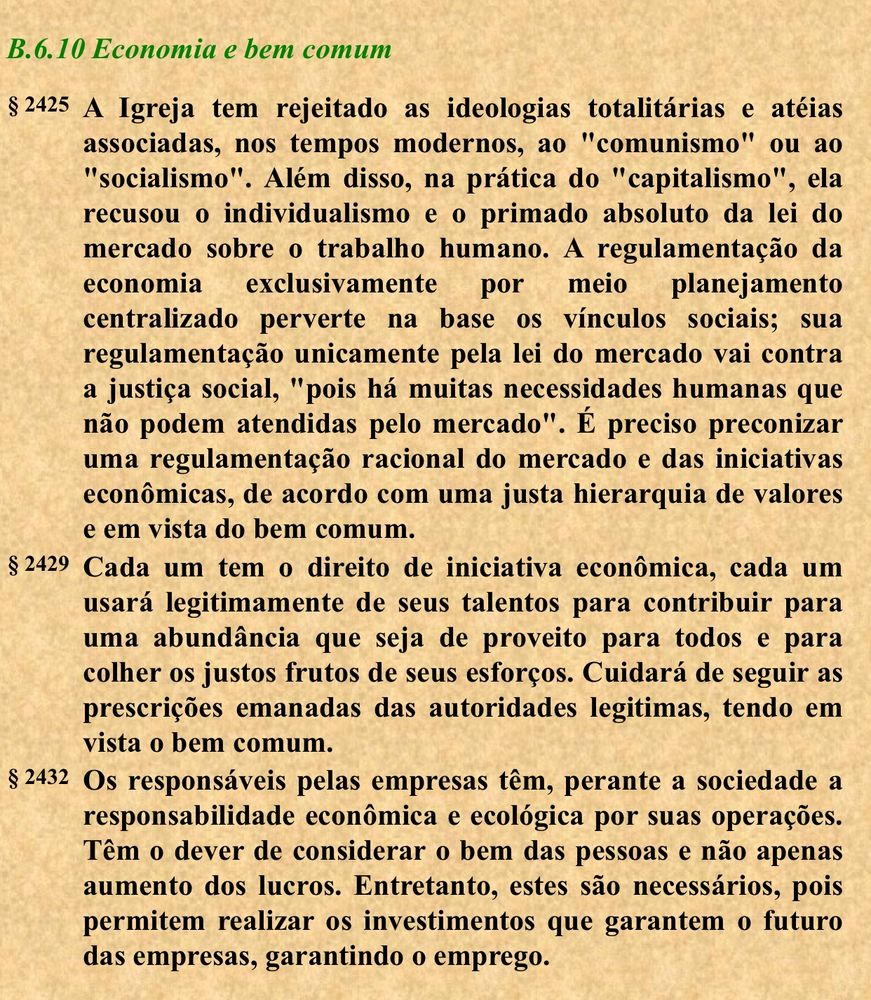 B.6.10 Economia e bem comum

§ 2425 A Igreja tem rejeitado as ideologias totalitárias e atéias associadas, nos tempos modernos, ao "comunismo" ou ao "socialismo". Além disso, na prática do "capitalismo", ela recusou o individualismo e o primado absoluto da lei do mercado sobre o trabalho humano. A regulamentação da economia exclusivamente por meio planejamento centralizado perverte na base os vínculos sociais; sua regulamentação unicamente pela lei do mercado vai contra a justiça social, "pois há muitas necessidades humanas que não podem atendidas pelo mercado". É preciso preconizar uma regulamentação racional do mercado e das iniciativas econômicas, de acordo com uma justa hierarquia de valores e em vista do bem comum.

§ 2429 Cada um tem o direito de iniciativa econômica, cada um usará legitimamente de seus talentos para contribuir para uma abundância que seja de proveito para todos e para colher os justos frutos de seus esforços. Cuidará de seguir as prescrições emanadas das autoridades legitimas, tendo em vista o bem comum.

§ 2432 Os responsáveis pelas empresas têm, perante a sociedade a responsabilidade econômica e ecológica por suas operações. Têm o dever de considerar o bem das pessoas e não apenas aumento dos lucros. Entretanto, estes são necessários, pois permitem realizar os investimentos que garantem o futuro das empresas, garantindo o emprego.